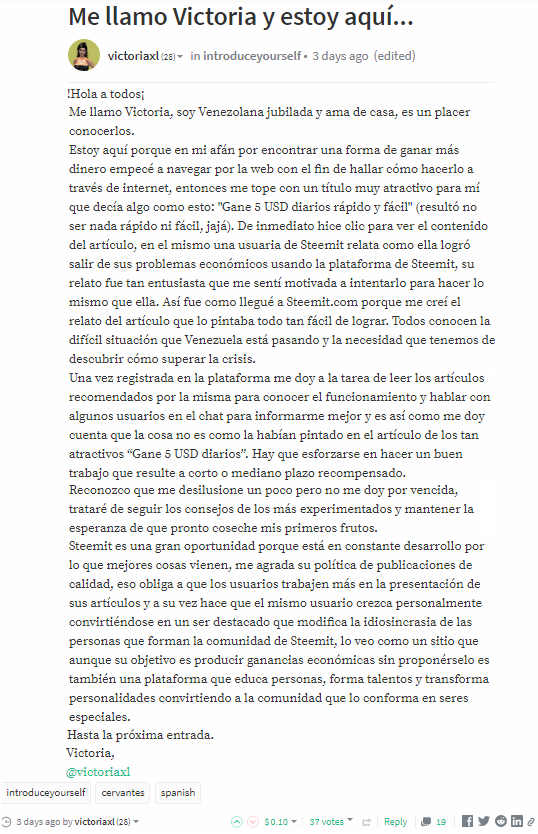 Me llamo Victoria y estoy aquí...

victoriaxl (28) in introduceyourself • 3 days ago (edited)

!Hola a todos¡
Me llamo Victoria, soy Venezolana jubilada y ama de casa, es un placer conocerlos.
Estoy aquí porque en mi afán por encontrar una forma de ganar más dinero empecé a navegar por la web con el fin de hallar cómo hacerlo a través de internet, entonces me tope con un título muy atractivo para mí que decía algo como esto: "Gane 5 USD diarios rápido y fácil" (resultó no ser nada rápido ni fácil, jajá). De inmediato hice clic para ver el contenido del artículo, en el mismo una usuaria de Steemit relata como ella logró salir de sus problemas económicos usando la plataforma de Steemit, su relato fue tan entusiasta que me sentí motivada a intentarlo para hacer lo mismo que ella. Así fue como llegué a Steemit.com porque me creí el relato del artículo que lo pintaba todo tan fácil de lograr. Todos conocen la difícil situación que Venezuela está pasando y la necesidad que tenemos de descubrir cómo superar la crisis.
Una vez registrada en la plataforma me doy a la tarea de leer los artículos recomendados por la misma para conocer el funcionamiento y hablar con algunos usuarios en el chat para informarme mejor y es así como me doy cuenta que la cosa no es como la habían pintado en el artículo de los tan atractivos “Gane 5 USD diarios”. Hay que esforzarse en hacer un buen trabajo que resulte a corto o mediano plazo recompensado.
Reconozco que me desilusione un poco pero no me doy por vencida, trataré de seguir los consejos de los más experimentados y mantener la esperanza de que pronto coseche mis primeros frutos.
Steemit es una gran oportunidad porque está en constante desarrollo por lo que mejores cosas vienen, me agrada su política de publicaciones de calidad, eso obliga a que los usuarios trabajen más en la presentación de sus artículos y a su vez hace que el mismo usuario crezca personalmente convirtiéndose en un ser destacado que modifica la idiosincrasia de las personas que forman la comunidad de Steemit, lo veo como un sitio que aunque su objetivo es producir ganancias económicas sin proponérselo es también una plataforma que educa personas, forma talentos y transforma personalidades convirtiendo a la comunidad que lo conforma en seres especiales.
Hasta la próxima entrada.
Victoria,
@victoriaxl

introduceyourself cervantes spanish

3 days ago by victoriaxl (28) $0.10 37 votes Reply 19